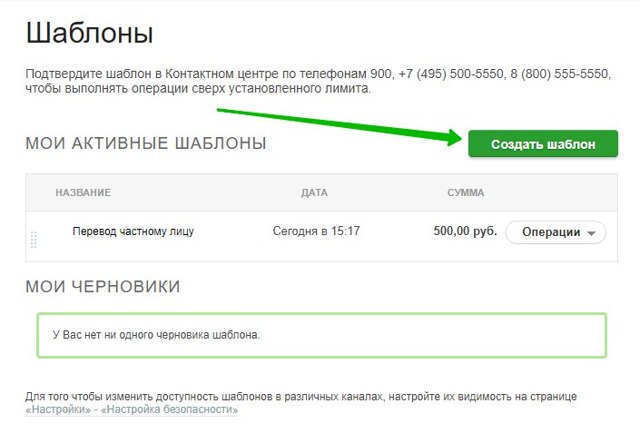 Шаблоны

Подтвердите шаблон в Контактном центре по телефонам 900, +7 (495) 500-5550, 8 (800) 555-5550, чтобы выполнять операции сверх установленного лимита.

МОИ АКТИВНЫЕ ШАБЛОНЫ

Создать шаблон

| НАЗВАНИЕ | ДАТА | СУММА | |
|---|---|---|---|
| Перевод частному лицу | Сегодня в 15:17 | 500,00 руб. | Операции |

МОИ ЧЕРНОВИКИ

У Вас нет ни одного черновика шаблона.

Для того чтобы изменить доступность шаблонов в различных каналах, настройте их видимость на странице «Настройки» - «Настройка безопасности»